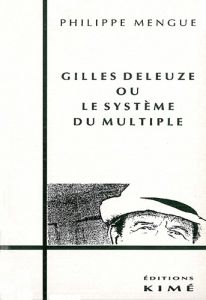 PHILIPPE MENGUE

GILLES DELEUZE
OU
LE SYSTÈME
DU MULTIPLE

ÉDITIONS
KIMÉ